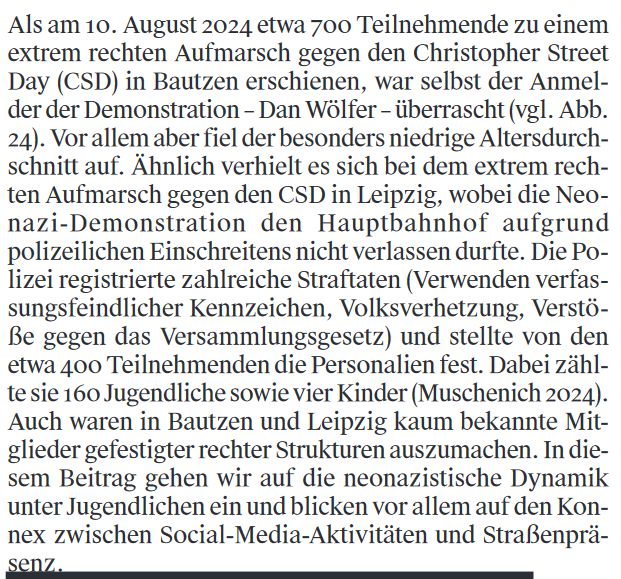 Als am 10. August 2024 etwa 700 Teilnehmende zu einem extrem rechten Aufmarsch gegen den Christopher Street Day (CSD) in Bautzen erschienen, war selbst der Anmelder der Demonstration – Dan Wölfer – überrascht (vgl. Abb. 24). Vor allem aber fiel der besonders niedrige Altersdurchschnitt auf. Ähnlich verhielt es sich bei dem extrem rechten Aufmarsch gegen den CSD in Leipzig, wobei die Neonazi-Demonstration den Hauptbahnhof aufgrund polizeilichen Einschreitens nicht verlassen durfte. Die Polizei registrierte zahlreiche Straftaten (Verwenden verfassungsfeindlicher Kennzeichen, Volksverhetzung, Verstöße gegen das Versammlungsgesetz) und stellte von den etwa 400 Teilnehmenden die Personalien fest. Dabei zählte sie 160 Jugendliche sowie vier Kinder (Muschenich 2024). Auch waren in Bautzen und Leipzig kaum bekannte Mitglieder gefestigter rechter Strukturen auszumachen. In diesem Beitrag gehen wir auf die neonazistische Dynamik unter Jugendlichen ein und blicken vor allem auf den Konnex zwischen Social-Media-Aktivitäten und Straßenpräsenz.